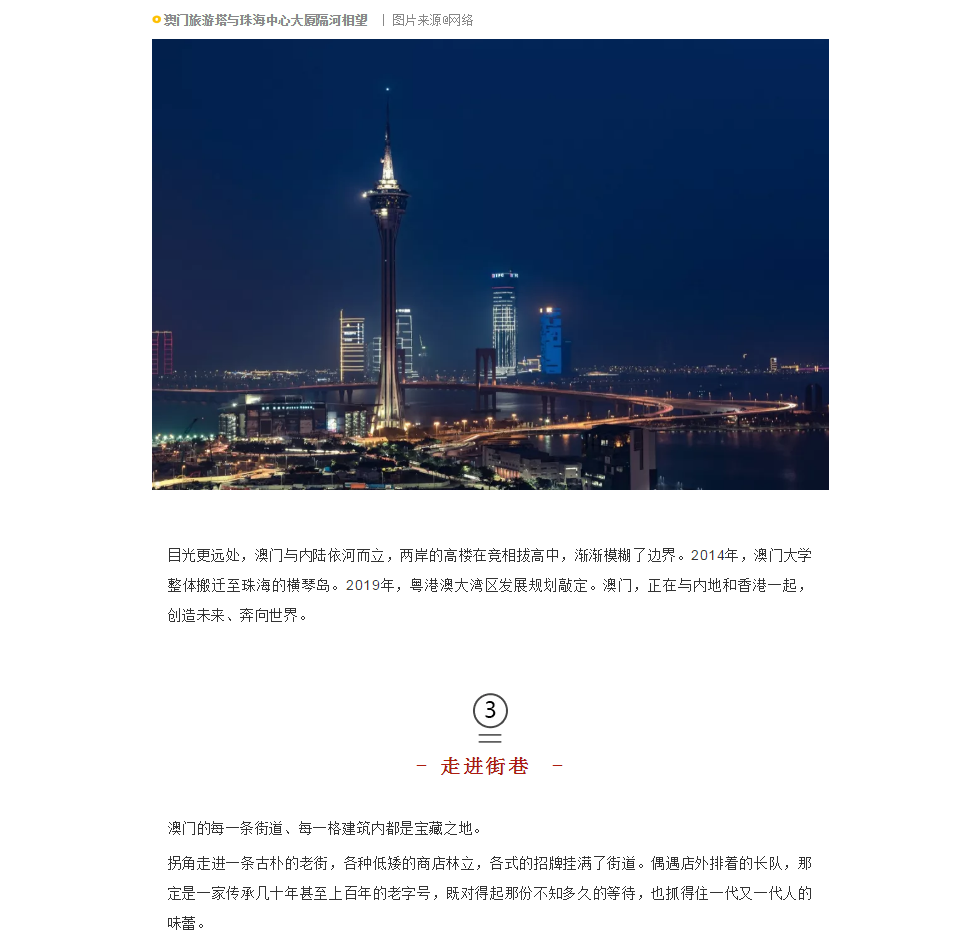 澳门旅游塔与珠海中心大厦隔河相望 | 图片来源@网络

目光更远处，澳门与内陆依河而立，两岸的高楼在竞相拔高中，渐渐模糊了边界。2014年，澳门大学整体搬迁至珠海的横琴岛。2019年，粤港澳大湾区发展规划敲定。澳门，正在与内地和香港一起，创造未来、奔向世界。

3

- 走进街巷 -

澳门的每一条街道、每一格建筑内都是宝藏之地。

拐角走进一条古朴的老街，各种低矮的商店林立，各式的招牌挂满了街道。偶遇店外排着的长队，那定是一家传承几十年甚至上百年的老字号，既对得起那份不知多久的等待，也抓得住一代又一代人的味蕾。